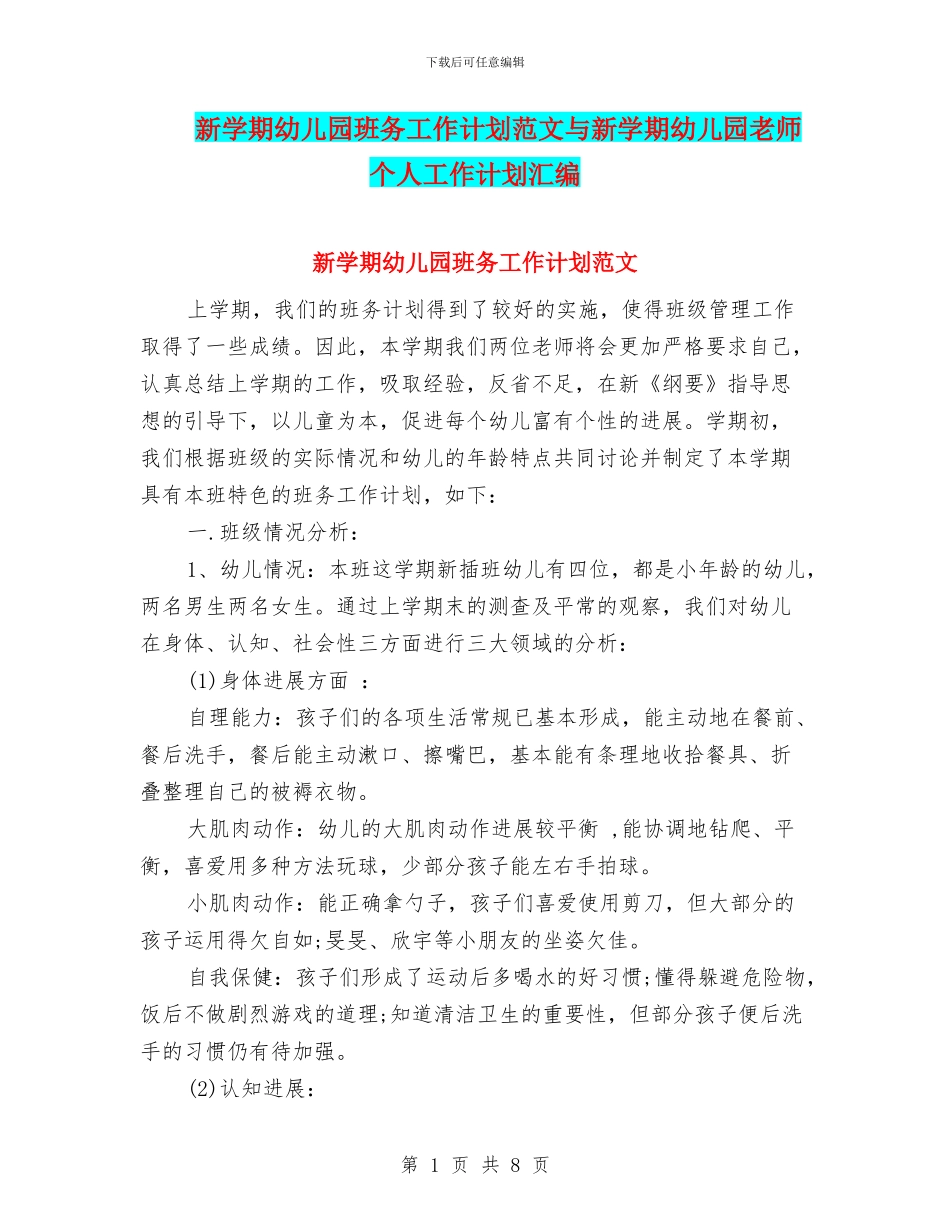 下载后可任意编辑

新学期幼儿园班务工作计划范文与新学期幼儿园老师个人工作计划汇编

新学期幼儿园班务工作计划范文

上学期，我们的班务计划得到了较好的实施，使得班级管理工作取得了一些成绩。因此，本学期我们两位老师将会更加严格要求自己，认真总结上学期的工作，吸取经验，反省不足，在新《纲要》指导思想的引导下，以儿童为本，促进每个幼儿富有个性的进展。学期初，我们根据班级的实际情况和幼儿的年龄特点共同讨论并制定了本学期具有本班特色的班务工作计划，如下：

一.班级情况分析：

1、幼儿情况：本班这学期新插班幼儿有四位，都是小年龄的幼儿，两名男生两名女生。通过上学期末的测查及平常的观察，我们对幼儿在身体、认知、社会性三方面进行三大领域的分析：

(1)身体进展方面 ：

自理能力：孩子们的各项生活常规已基本形成，能主动地在餐前、餐后洗手，餐后能主动漱口、擦嘴巴，基本能有条理地收拾餐具、折叠整理自己的被褥衣物。

大肌肉动作：幼儿的大肌肉动作进展较平衡 ,能协调地钻爬、平衡，喜爱用多种方法玩球，少部分孩子能左右手拍球。

小肌肉动作：能正确拿勺子，孩子们喜爱使用剪刀，但大部分的孩子运用得欠自如;旻旻、欣宇等小朋友的坐姿欠佳。

自我保健：孩子们形成了运动后多喝水的好习惯;懂得躲避危险物，饭后不做剧烈游戏的道理;知道清洁卫生的重要性，但部分孩子便后洗手的习惯仍有待加强。

(2)认知进展：

第 1 页 共 8 页